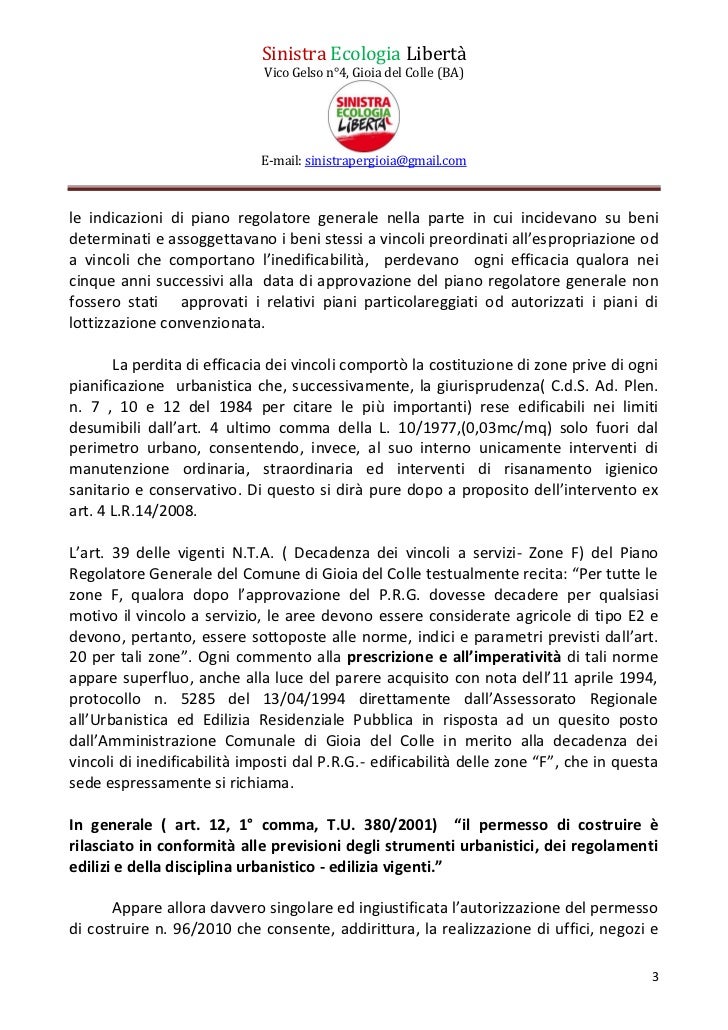 Sinistra Ecologia Libertà
Vico Gelso n°4, Gioia del Colle (BA)

SINISTRA ECOLOGIA LIBERTÀ

E-mail: sinistrapergioia@gmail.com

le indicazioni di piano regolatore generale nella parte in cui incidevano su beni determinati e assoggettavano i beni stessi a vincoli preordinati all'espropriazione od a vincoli che comportano l'inedificabilità, perdevano ogni efficacia qualora nei cinque anni successivi alla data di approvazione del piano regolatore generale non fossero stati approvati i relativi piani particolareggiati od autorizzati i piani di lottizzazione convenzionata.

La perdita di efficacia dei vincoli comportò la costituzione di zone prive di ogni pianificazione urbanistica che, successivamente, la giurisprudenza( C.d.S. Ad. Plen. n. 7 , 10 e 12 del 1984 per citare le più importanti) rese edificabili nei limiti desumibili dall'art. 4 ultimo comma della L. 10/1977,(0,03mc/mq) solo fuori dal perimetro urbano, consentendo, invece, al suo interno unicamente interventi di manutenzione ordinaria, straordinaria ed interventi di risanamento igienico sanitario e conservativo. Di questo si dirà pure dopo a proposito dell'intervento ex art. 4 L.R.14/2008.

L'art. 39 delle vigenti N.T.A. ( Decadenza dei vincoli a servizi- Zone F) del Piano Regolatore Generale del Comune di Gioia del Colle testualmente recita: "Per tutte le zone F, qualora dopo l'approvazione del P.R.G. dovesse decadere per qualsiasi motivo il vincolo a servizio, le aree devono essere considerate agricole di tipo E2 e devono, pertanto, essere sottoposte alle norme, indici e parametri previsti dall'art. 20 per tali zone". Ogni commento alla prescrizione e all'imperatività di tali norme appare superfluo, anche alla luce del parere acquisito con nota dell'11 aprile 1994, protocollo n. 5285 del 13/04/1994 direttamente dall'Assessorato Regionale all'Urbanistica ed Edilizia Residenziale Pubblica in risposta ad un quesito posto dall'Amministrazione Comunale di Gioia del Colle in merito alla decadenza dei vincoli di inedificabilità imposti dal P.R.G.- edificabilità delle zone "F", che in questa sede espressamente si richiama.

In generale ( art. 12, 1° comma, T.U. 380/2001) "il permesso di costruire è rilasciato in conformità alle previsioni degli strumenti urbanistici, dei regolamenti edilizi e della disciplina urbanistico - edilizia vigenti."

Appare allora davvero singolare ed ingiustificata l'autorizzazione del permesso di costruire n. 96/2010 che consente, addirittura, la realizzazione di uffici, negozi e

3